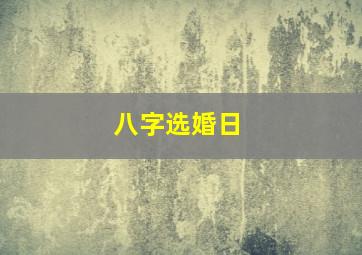 八字选婚日